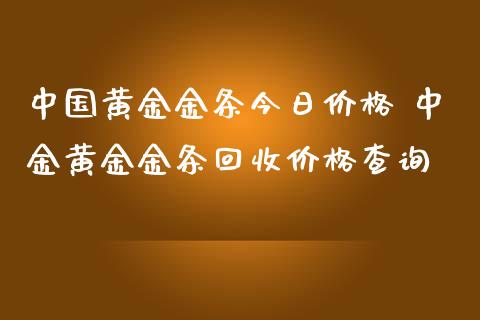 中国黄金金条今日价格 中金黄金金条回收价格查询